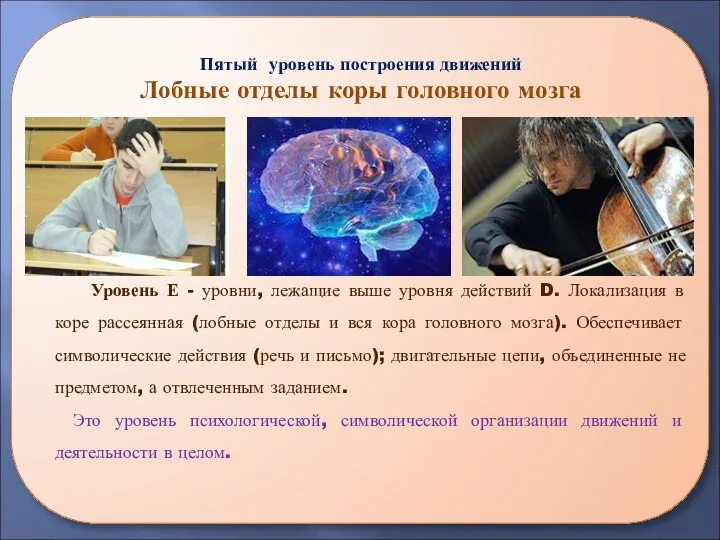 Пятый уровень построения движений
Лобные отделы коры головного мозга

Уровень Е - уровни, лежащие выше уровня действий D. Локализация в коре рассеянная (лобные отделы и вся кора головного мозга). Обеспечивает символические действия (речь и письмо); двигательные цепи, объединенные не предметом, а отвлеченным заданием.

Это уровень психологической, символической организации движений и деятельности в целом.